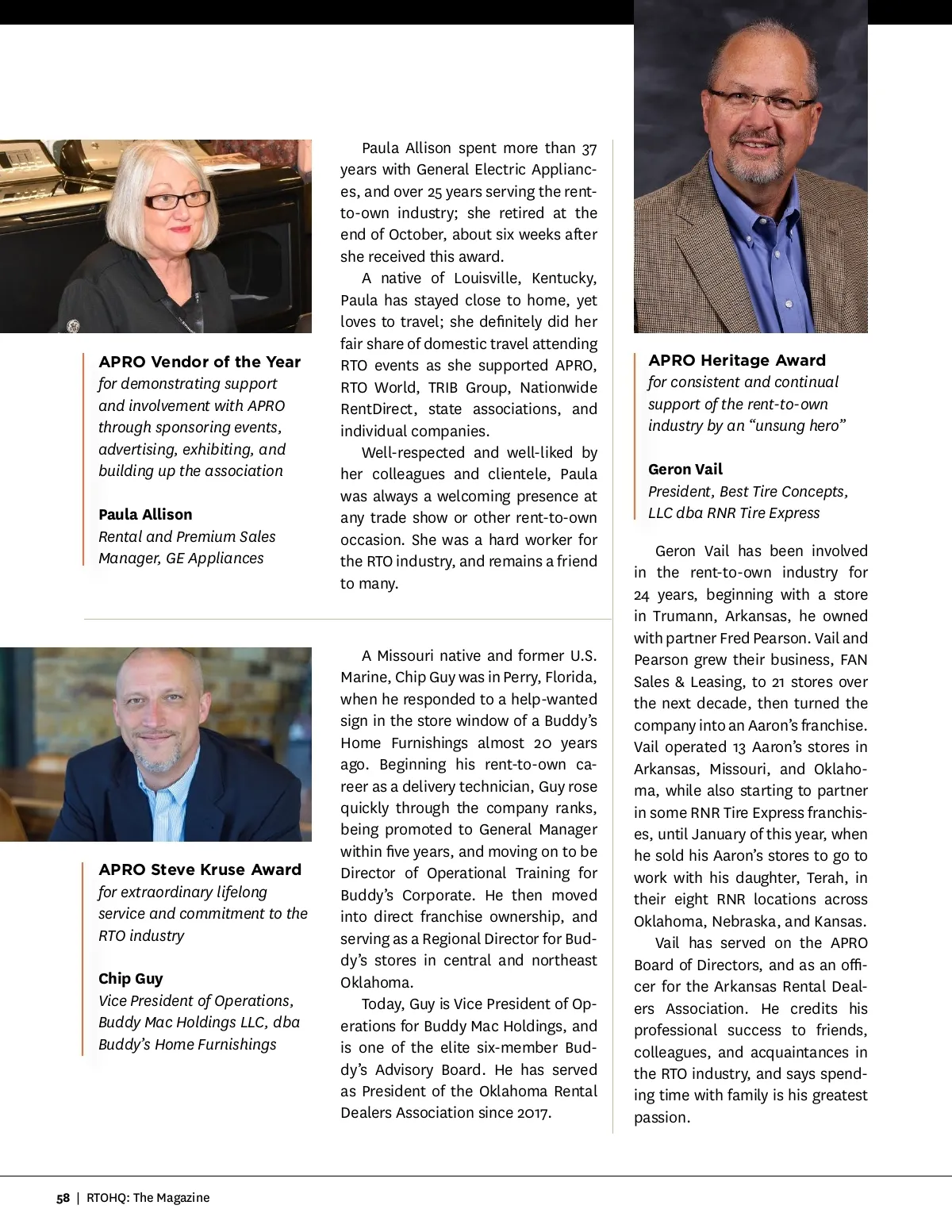 APRO Vendor of the Year
for demonstrating support and involvement with APRO through sponsoring events, advertising, exhibiting, and building up the association

Paula Allison
Rental and Premium Sales Manager, GE Appliances

Paula Allison spent more than 37 years with General Electric Appliances, and over 25 years serving the rent-to-own industry; she retired at the end of October, about six weeks after she received this award.

A native of Louisville, Kentucky, Paula has stayed close to home, yet loves to travel; she definitely did her fair share of domestic travel attending RTO events as she supported APRO, RTO World, TRIB Group, Nationwide RentDirect, state associations, and individual companies.

Well-respected and well-liked by her colleagues and clientele, Paula was always a welcoming presence at any trade show or other rent-to-own occasion. She was a hard worker for the RTO industry, and remains a friend to many.

APRO Steve Kruse Award
for extraordinary lifelong service and commitment to the RTO industry

Chip Guy
Vice President of Operations, Buddy Mac Holdings LLC, dba Buddy's Home Furnishings

A Missouri native and former U.S. Marine, Chip Guy was in Perry, Florida, when he responded to a help-wanted sign in the store window of a Buddy's Home Furnishings almost 20 years ago. Beginning his rent-to-own career as a delivery technician, Guy rose quickly through the company ranks, being promoted to General Manager within five years, and moving on to be Director of Operational Training for Buddy's Corporate. He then moved into direct franchise ownership, and serving as a Regional Director for Buddy's stores in central and northeast Oklahoma.

Today, Guy is Vice President of Operations for Buddy Mac Holdings, and is one of the elite six-member Buddy's Advisory Board. He has served as President of the Oklahoma Rental Dealers Association since 2017.

APRO Heritage Award
for consistent and continual support of the rent-to-own industry by an "unsung hero"

Geron Vail
President, Best Tire Concepts, LLC dba RNR Tire Express

Geron Vail has been involved in the rent-to-own industry for 24 years, beginning with a store in Trumann, Arkansas, he owned with partner Fred Pearson. Vail and Pearson grew their business, FAN Sales & Leasing, to 21 stores over the next decade, then turned the company into an Aaron's franchise. Vail operated 13 Aaron's stores in Arkansas, Missouri, and Oklahoma, while also starting to partner in some RNR Tire Express franchises, until January of this year, when he sold his Aaron's stores to go to work with his daughter, Terah, in their eight RNR locations across Oklahoma, Nebraska, and Kansas.

Vail has served on the APRO Board of Directors, and as an officer for the Arkansas Rental Dealers Association. He credits his professional success to friends, colleagues, and acquaintances in the RTO industry, and says spending time with family is his greatest passion.

58 | RTOHQ: The Magazine